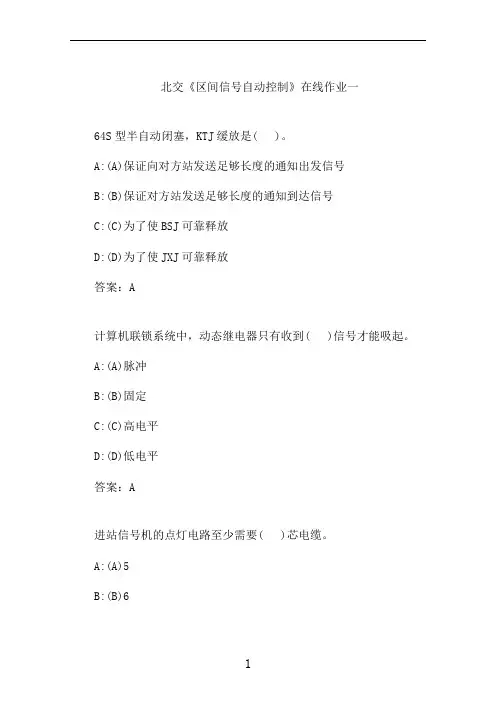 北交《区间信号自动控制》在线作业一

64S 型半自动闭塞，KTJ 缓放是(　)。

A:(A)保证向对方站发送足够长度的通知出发信号

B:(B)保证对方站发送足够长度的通知到达信号

C:(C)为了使 BSJ 可靠释放

D:(D)为了使 JXJ 可靠释放

答案：A

计算机联锁系统中，动态继电器只有收到(　)信号才能吸起。

A:(A)脉冲

B:(B)固定

C:(C)高电平

D:(D)低电平

答案：A

进站信号机的点灯电路至少需要(　)芯电缆。

A:(A)5

B:(B)6

1